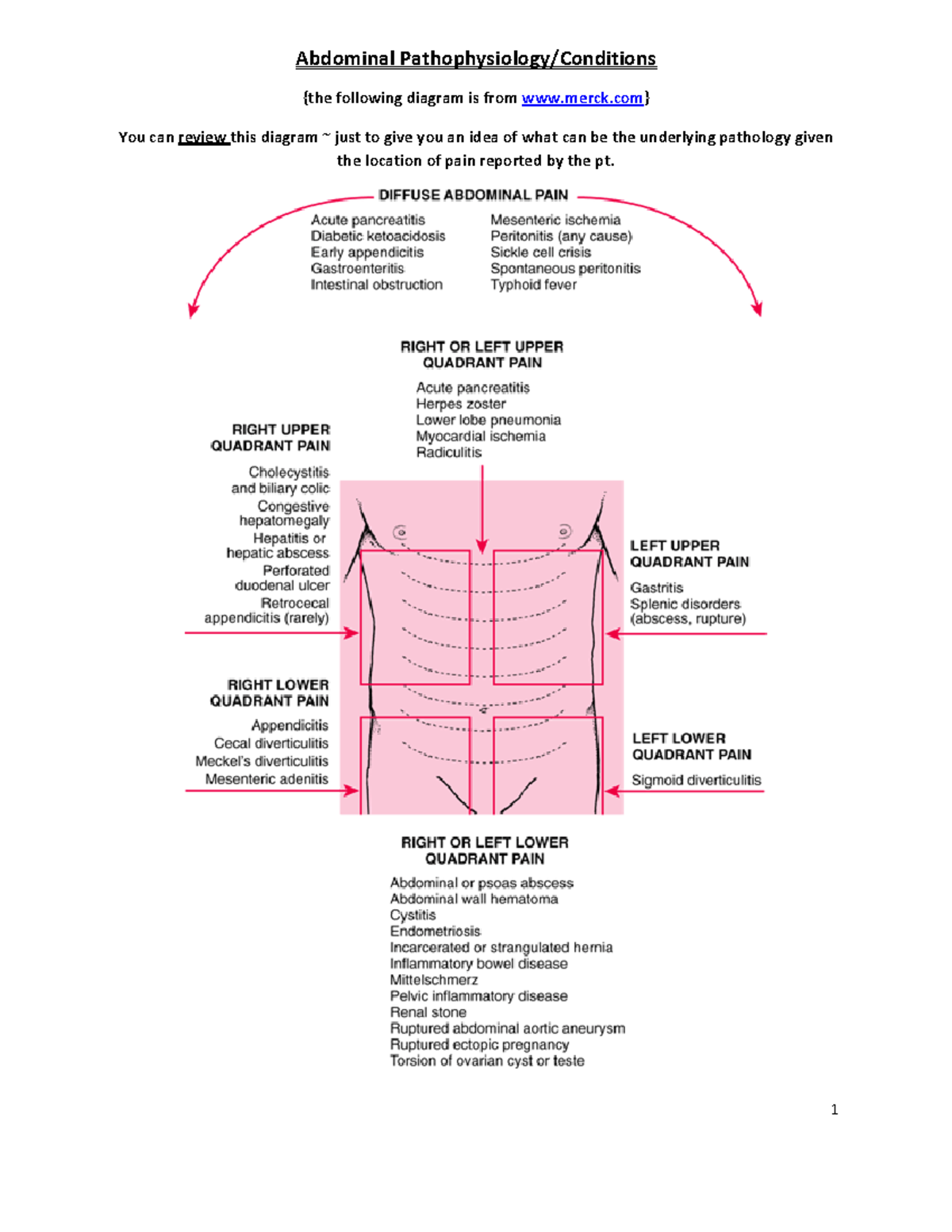 Abdominal Pathophysiology/Conditions

{the following diagram is from www.merck.com}

You can review this diagram ~ just to give you an idea of what can be the underlying pathology given the location of pain reported by the pt.

DIFFUSE ABDOMINAL PAIN

Acute pancreatitis
Diabetic ketoacidosis
Early appendicitis
Gastroenteritis
Intestinal obstruction

Mesenteric ischemia
Peritonitis (any cause)
Sickle cell crisis
Spontaneous peritonitis
Typhoid fever

RIGHT OR LEFT UPPER QUADRANT PAIN

Acute pancreatitis
Herpes zoster
Lower lobe pneumonia
Myocardial ischemia
Radiculitis

RIGHT UPPER QUADRANT PAIN

Cholecystitis and biliary colic
Congestive hepatomegaly
Hepatitis or hepatic abscess
Perforated duodenal ulcer
Retrocecal appendicitis (rarely)

LEFT UPPER QUADRANT PAIN

Gastritis
Splenic disorders (abscess, rupture)

RIGHT LOWER QUADRANT PAIN

Appendicitis
Cecal diverticulitis
Meckel's diverticulitis
Mesenteric adenitis

LEFT LOWER QUADRANT PAIN

Sigmoid diverticulitis

RIGHT OR LEFT LOWER QUADRANT PAIN

Abdominal or psoas abscess
Abdominal wall hematoma
Cystitis
Endometriosis
Incarcerated or strangulated hernia
Inflammatory bowel disease
Mittelschmerz
Pelvic inflammatory disease
Renal stone
Ruptured abdominal aortic aneurysm
Ruptured ectopic pregnancy
Torsion of ovarian cyst or teste

1